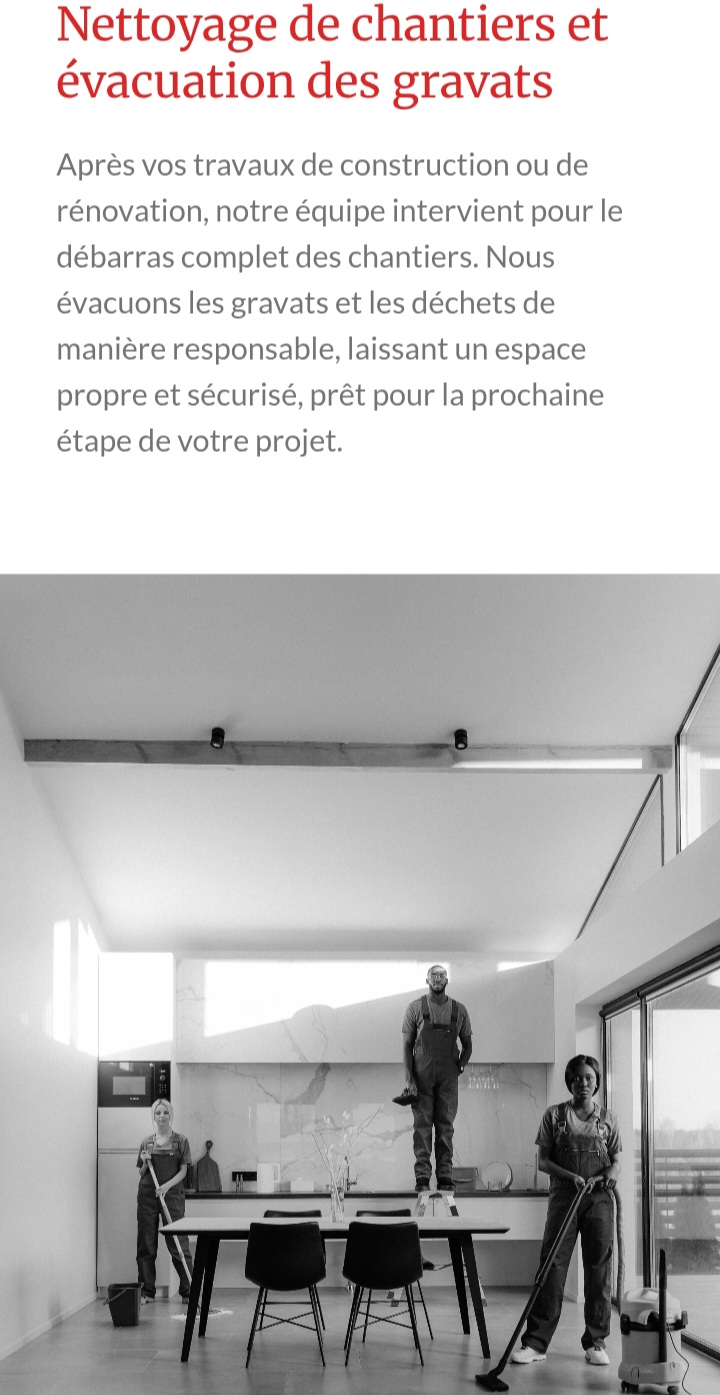 Nettoyage de chantiers et évacuation des gravats

Après vos travaux de construction ou de rénovation, notre équipe intervient pour le débarras complet des chantiers. Nous évacuons les gravats et les déchets de manière responsable, laissant un espace propre et sécurisé, prêt pour la prochaine étape de votre projet.